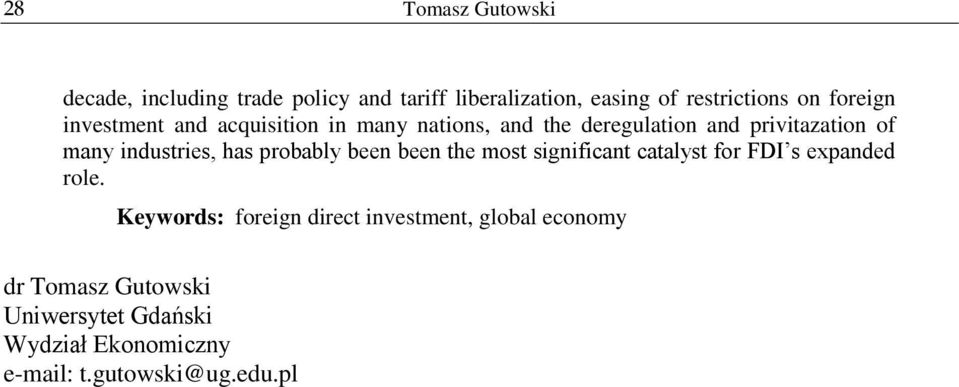 28 Tomasz Gutowski

decade, including trade policy and tariff liberalization, easing of restrictions on foreign investment and acquisition in many nations, and the deregulation and privitazation of many industries, has probably been been the most significant catalyst for FDI's expanded role.

Keywords: foreign direct investment, global economy

dr Tomasz Gutowski
Uniwersytet Gdański
Wydział Ekonomiczny
e-mail: t.gutowski@ug.edu.pl